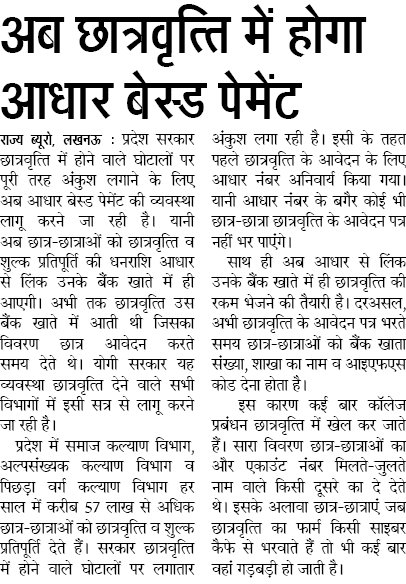 अब छात्रवृत्ति में होगा आधार बेस्ड पेमेंट

राज्य ब्यूरो, लखनऊ : प्रदेश सरकार छात्रवृत्ति में होने वाले घोटालों पर पूरी तरह अंकुश लगाने के लिए अब आधार बेस्ड पेमेंट की व्यवस्था लागू करने जा रही है। यानी अब छात्र-छात्राओं को छात्रवृत्ति व शुल्क प्रतिपूर्ति की धनराशि आधार से लिंक उनके बैंक खाते में ही आएगी। अभी तक छात्रवृत्ति उस बैंक खाते में आती थी जिसका विवरण छात्र आवेदन करते समय देते थे। योगी सरकार यह व्यवस्था छात्रवृत्ति देने वाले सभी विभागों में इसी सत्र से लागू करने जा रही है।

प्रदेश में समाज कल्याण विभाग, अल्पसंख्यक कल्याण विभाग व पिछड़ा वर्ग कल्याण विभाग हर साल में करीब 57 लाख से अधिक छात्र-छात्राओं को छात्रवृत्ति व शुल्क प्रतिपूर्ति देते हैं। सरकार छात्रवृत्ति में होने वाले घोटालों पर लगातार अंकुश लगा रही है। इसी के तहत पहले छात्रवृत्ति के आवेदन के लिए आधार नंबर अनिवार्य किया गया। यानी आधार नंबर के बगैर कोई भी छात्र-छात्रा छात्रवृत्ति के आवेदन पत्र नहीं भर पाएंगे।

साथ ही अब आधार से लिंक उनके बैंक खाते में ही छात्रवृत्ति की रकम भेजने की तैयारी है। दरअसल, अभी छात्रवृत्ति के आवेदन पत्र भरते समय छात्र-छात्राओं को बैंक खाता संख्या, शाखा का नाम व आइएफएस कोड देना होता है।

इस कारण कई बार कॉलेज प्रबंधन छात्रवृत्ति में खेल कर जाते हैं। सारा विवरण छात्र-छात्राओं का और एकाउंट नंबर मिलते-जुलते नाम वाले किसी दूसरे का दे देते थे। इसके अलावा छात्र-छात्राएं जब छात्रवृत्ति का फार्म किसी साइबर कैफे से भरवाते हैं तो भी कई बार वहां गड़बड़ी हो जाती है।